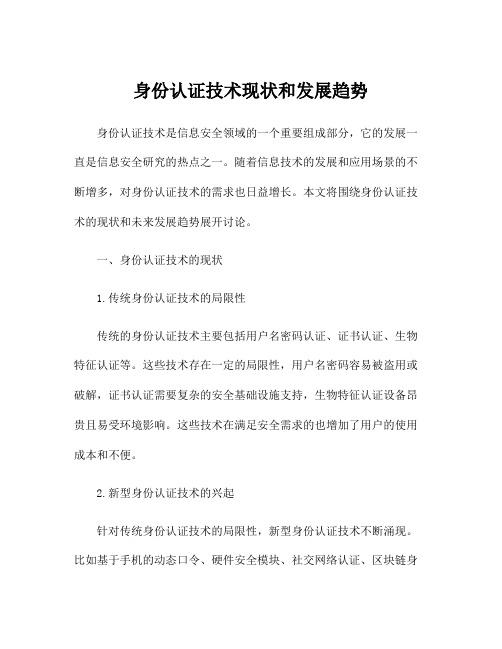 身份认证技术现状和发展趋势

身份认证技术是信息安全领域的一个重要组成部分，它的发展一直是信息安全研究的热点之一。随着信息技术的发展和应用场景的不断增多，对身份认证技术的需求也日益增长。本文将围绕身份认证技术的现状和未来发展趋势展开讨论。

一、身份认证技术的现状

1.传统身份认证技术的局限性

传统的身份认证技术主要包括用户名密码认证、证书认证、生物特征认证等。这些技术存在一定的局限性，用户名密码容易被盗用或破解，证书认证需要复杂的安全基础设施支持，生物特征认证设备昂贵且易受环境影响。这些技术在满足安全需求的也增加了用户的使用成本和不便。

2.新型身份认证技术的兴起

针对传统身份认证技术的局限性，新型身份认证技术不断涌现。比如基于手机的动态口令、硬件安全模块、社交网络认证、区块链身